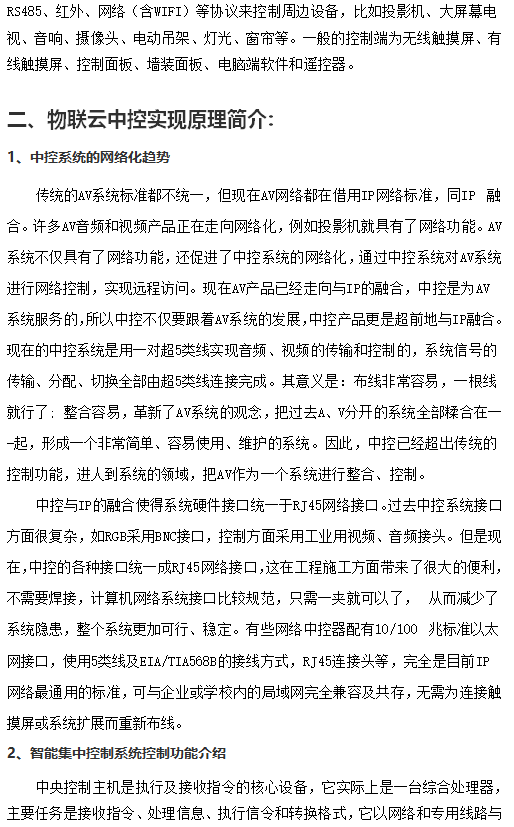 RS485、红外、网络（含WIFI）等协议来控制周边设备，比如投影机、大屏幕电视、音响、摄像头、电动吊架、灯光、窗帘等。一般的控制端为无线触摸屏、有线触摸屏、控制面板、墙装面板、电脑端软件和遥控器。

二、物联云中控实现原理简介：

1、中控系统的网络化趋势

传统的AV系统标准都不统一，但现在AV网络都在借用IP网络标准，同IP 融合。许多AV音频和视频产品正在走向网络化，例如投影机就具有了网络功能。AV系统不仅具有了网络功能，还促进了中控系统的网络化，通过中控系统对AV系统进行网络控制，实现远程访问。现在AV产品已经走向与IP的融合，中控是为AV系统服务的，所以中控不仅要跟着AV系统的发展，中控产品更是超前地与IP融合。现在的中控系统是用一对超5类线实现音频、视频的传输和控制的，系统信号的传输、分配、切换全部由超5类线连接完成。其意义是：布线非常容易，一根线就行了：整合容易，革新了AV系统的观念，把过去A、V分开的系统全部糅合在一起，形成一个非常简单、容易使用、维护的系统。因此，中控已经超出传统的控制功能，进人到系统的领域，把AV作为一个系统进行整合、控制。

中控与IP的融合使得系统硬件接口统一于RJ45网络接口。过去中控系统接口方面很复杂，如RGB采用BNC接口，控制方面采用工业用视频、音频接头。但是现在，中控的各种接口统一成RJ45网络接口，这在工程施工方面带来了很大的便利，不需要焊接，计算机网络系统接口比较规范，只需一夹就可以了， 从而减少了系统隐患，整个系统更加可行、稳定。有些网络中控器配有10/100 兆标准以太网接口，使用5类线及EIA/TIA568B的接线方式，RJ45连接头等，完全是目前IP网络最通用的标准，可与企业或学校内的局域网完全兼容及共存，无需为连接触摸屏或系统扩展而重新布线。

2、智能集中控制系统控制功能介绍

中央控制主机是执行及接收指令的核心设备，它实际上是一台综合处理器，主要任务是接收指令、处理信息、执行信令和转换格式，它以网络和专用线路与